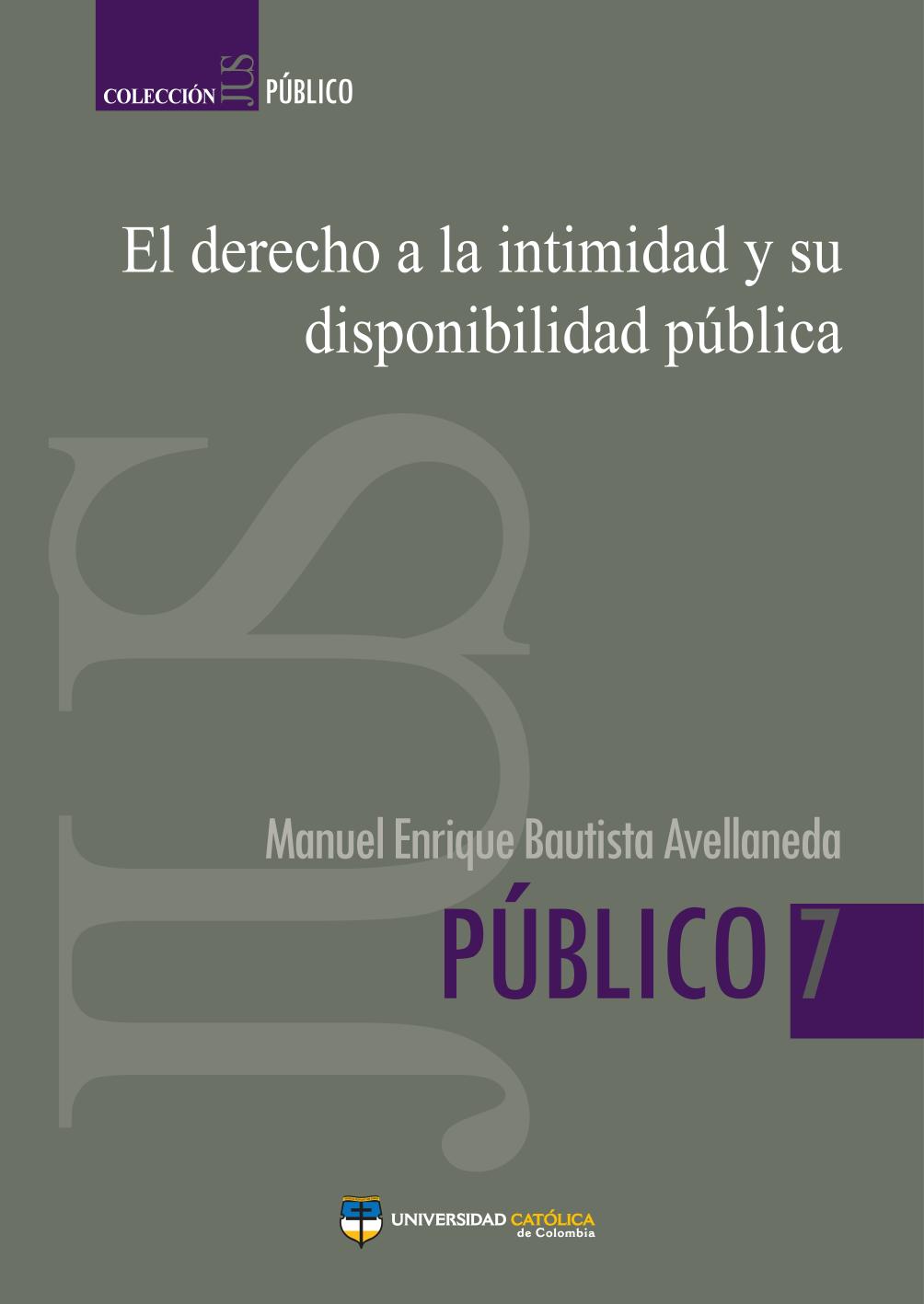 COLECCIÓN JUS PÚBLICO

El derecho a la intimidad y su disponibilidad pública

JUS

Manuel Enrique Bautista Avellaneda

PÚBLICO 7

UNIVERSIDAD CATÓLICA de Colombia